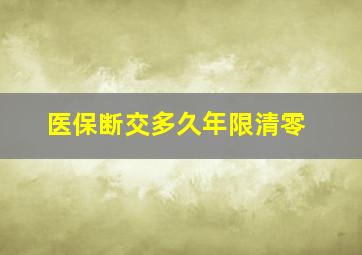 医保断交多久年限清零